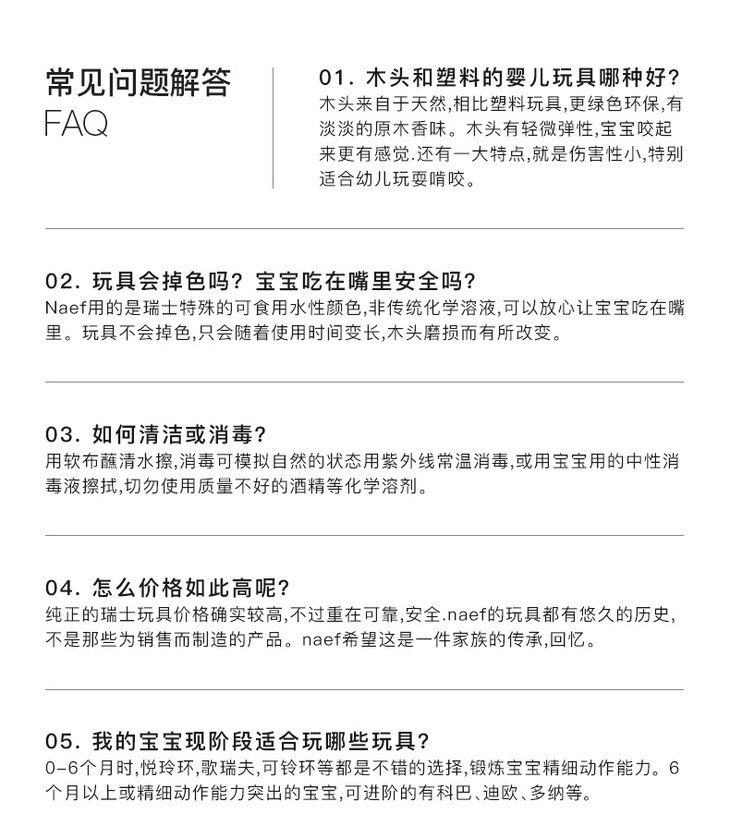 常见问题解答
FAQ

01.木头和塑料的婴儿玩具哪种好?
木头来自于天然,相比塑料玩具,更绿色环保,有淡淡的原木香味。木头有轻微弹性,宝宝咬起来更有感觉.还有一大特点,就是伤害性小,特别适合幼儿玩耍啃咬。

02.玩具会掉色吗?宝宝吃在嘴里安全吗?
Naef用的是瑞士特殊的可食用水性颜色,非传统化学溶液,可以放心让宝宝吃在嘴里。玩具不会掉色,只会随着使用时间变长,木头磨损而有所改变。

03.如何清洁或消毒?
用软布蘸清水擦,消毒可模拟自然的状态用紫外线常温消毒,或用宝宝用的中性消毒液擦拭,切勿使用质量不好的酒精等化学溶剂。

04.怎么价格如此高呢?
纯正的瑞士玩具价格确实较高,不过重在可靠,安全.naef的玩具都有悠久的历史,不是那些为销售而制造的产品。naef希望这是一件家族的传承,回忆。

05.我的宝宝现阶段适合玩哪些玩具?
0-6个月时,悦玲环,歌瑞夫,可铃环等都是不错的选择,锻炼宝宝精细动作能力。6个月以上或精细动作能力突出的宝宝,可进阶的有科巴、迪欧、多纳等。